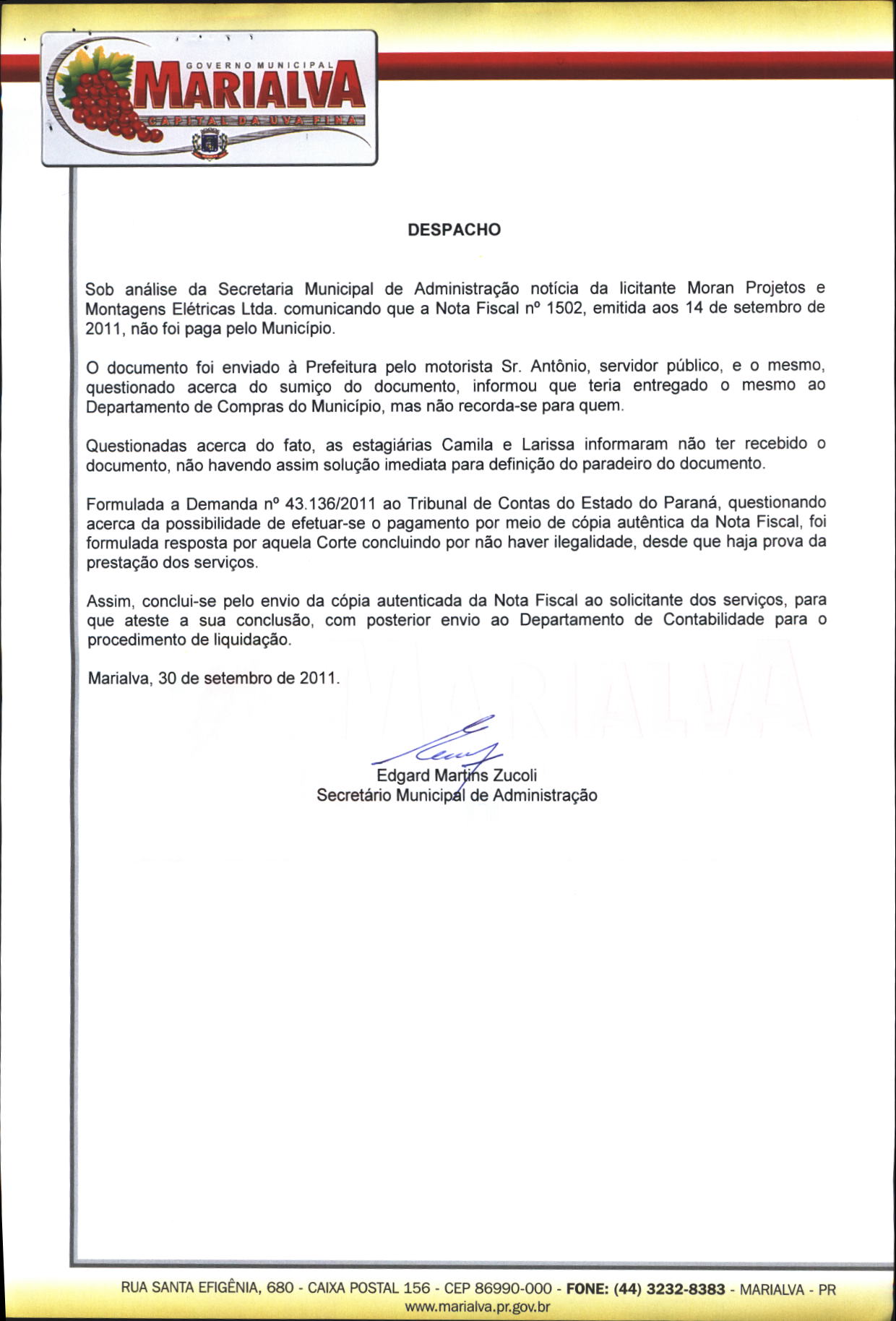 GOVERNO MUNICIPAL
MARIALVA
CAPITAL DA UVA FINA

DESPACHO

Sob análise da Secretaria Municipal de Administração notícia da licitante Moran Projetos e Montagens Elétricas Ltda. comunicando que a Nota Fiscal nº 1502, emitida aos 14 de setembro de 2011, não foi paga pelo Município.

O documento foi enviado à Prefeitura pelo motorista Sr. Antônio, servidor público, e o mesmo, questionado acerca do sumiço do documento, informou que teria entregado o mesmo ao Departamento de Compras do Município, mas não recorda-se para quem.

Questionadas acerca do fato, as estagiárias Camila e Larissa informaram não ter recebido o documento, não havendo assim solução imediata para definição do paradeiro do documento.

Formulada a Demanda nº 43.136/2011 ao Tribunal de Contas do Estado do Paraná, questionando acerca da possibilidade de efetuar-se o pagamento por meio de cópia autêntica da Nota Fiscal, foi formulada resposta por aquela Corte concluindo por não haver ilegalidade, desde que haja prova da prestação dos serviços.

Assim, conclui-se pelo envio da cópia autenticada da Nota Fiscal ao solicitante dos serviços, para que ateste a sua conclusão, com posterior envio ao Departamento de Contabilidade para o procedimento de liquidação.

Marialva, 30 de setembro de 2011.

Edgard Martins Zucoli
Secretário Municipal de Administração

RUA SANTA EFIGÊNIA, 680 - CAIXA POSTAL 156 - CEP 86990-000 - FONE: (44) 3232-8383 - MARIALVA - PR
www.marialva.pr.gov.br